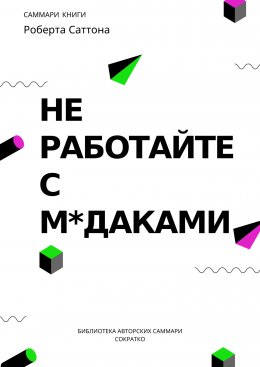 САММАРИ КНИГИ
Роберта Саттона

НЕ
РАБОТАЙТЕ
С
М*ДАКАМИ

БИБЛИОТЕКА АВТОРСКИХ САММАРИ
СОКРАТКО